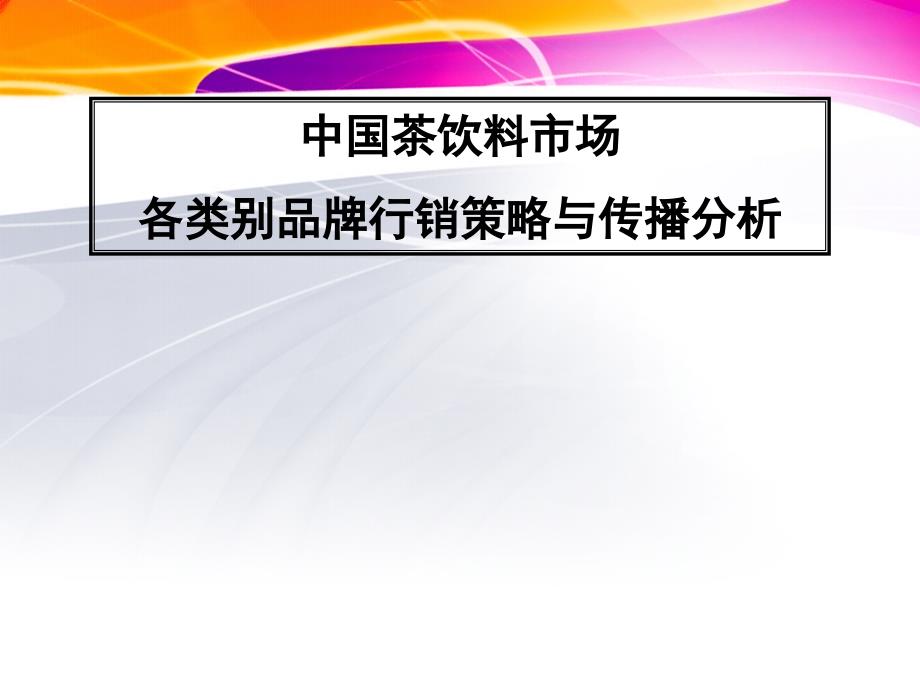 中国茶饮料市场

各类别品牌行销策略与传播分析